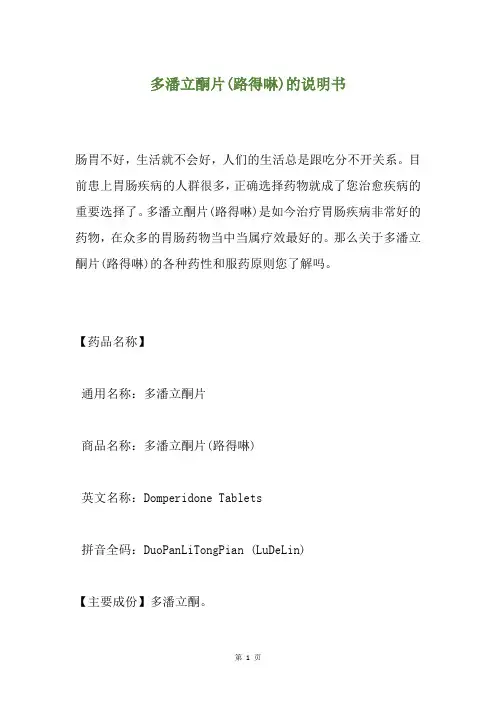 多潘立酮片(路得啉)的说明书

肠胃不好，生活就不会好，人们的生活总是跟吃分不开关系。目前患上胃肠疾病的人群很多，正确选择药物就成了您治愈疾病的重要选择了。多潘立酮片(路得啉)是如今治疗胃肠疾病非常好的药物，在众多的胃肠药物当中当属疗效最好的。那么关于多潘立酮片(路得啉)的各种药性和服药原则您了解吗。

【药品名称】

通用名称：多潘立酮片

商品名称：多潘立酮片(路得啉)

英文名称：Domperidone Tablets

拼音全码：DuoPanLiTongPian (LuDeLin)

【主要成份】多潘立酮。

第 1 页